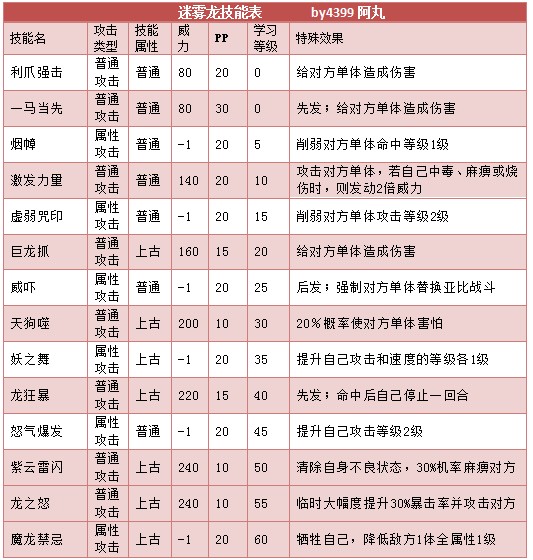 迷雾龙技能表　　by4399 阿丸

| 技能名 | 攻击类型 | 技能属性 | 威力 | PP | 学习等级 | 特殊效果 |
|---|---|---|---|---|---|---|
| 利爪强击 | 普通攻击 | 普通 | 80 | 20 | 0 | 给对方单体造成伤害 |
| 一马当先 | 普通攻击 | 普通 | 80 | 30 | 0 | 先发；给对方单体造成伤害 |
| 烟幛 | 属性攻击 | 普通 | -1 | 20 | 5 | 削弱对方单体命中等级1级 |
| 激发力里 | 普通攻击 | 普通 | 140 | 20 | 10 | 攻击对方单体，若自己中毒、麻痹或烧伤时，则发动2倍威力 |
| 虚弱咒印 | 属性攻击 | 普通 | -1 | 20 | 15 | 削弱对方单体攻击等级2级 |
| 巨龙抓 | 普通攻击 | 上古 | 160 | 15 | 20 | 给对方单体造成伤害 |
| 威吓 | 属性攻击 | 普通 | -1 | 20 | 25 | 后发；强制对方单体替换亚比战斗 |
| 天狗噬 | 普通攻击 | 上古 | 200 | 10 | 30 | 20%概率使对方单体害怕 |
| 妖之舞 | 属性攻击 | 上古 | -1 | 20 | 35 | 提升自己攻击和速度的等级各1级 |
| 龙狂暴 | 普通攻击 | 上古 | 220 | 15 | 40 | 先发；命中后自己停止一回合 |
| 怒气爆发 | 属性攻击 | 普通 | -1 | 20 | 45 | 提升自己攻击等级2级 |
| 紫云雷闪 | 普通攻击 | 上古 | 240 | 10 | 50 | 清除自身不良状态，30%机率麻痹对方 |
| 龙之怒 | 普通攻击 | 上古 | 240 | 10 | 55 | 临时大幅度提升30%暴击率并攻击对方 |
| 魔龙禁忌 | 属性攻击 | 上古 | -1 | 20 | 60 | 牺牲自己，降低敌方1体全属性1级 |